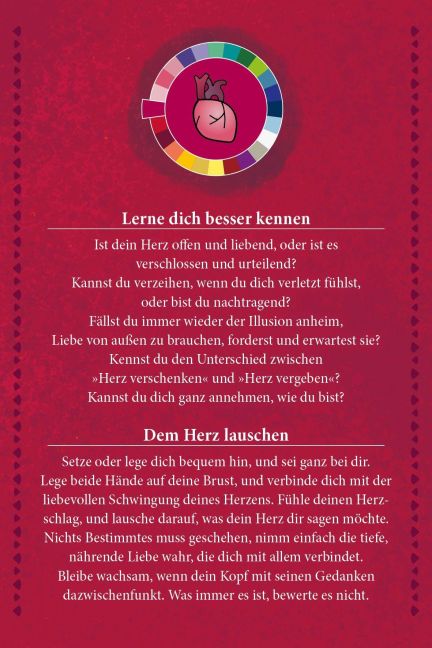 Lerne dich besser kennen

Ist dein Herz offen und liebend, oder ist es verschlossen und urteilend? Kannst du verzeihen, wenn du dich verletzt fühlst, oder bist du nachtragend? Fällst du immer wieder der Illusion anheim, Liebe von außen zu brauchen, forderst und erwartest sie? Kennst du den Unterschied zwischen »Herz verschenken« und »Herz vergeben«? Kannst du dich ganz annehmen, wie du bist?

Dem Herz lauschen

Setze oder lege dich bequem hin, und sei ganz bei dir. Lege beide Hände auf deine Brust, und verbinde dich mit der liebevollen Schwingung deines Herzens. Fühle deinen Herzschlag, und lausche darauf, was dein Herz dir sagen möchte. Nichts Bestimmtes muss geschehen, nimm einfach die tiefe, nährende Liebe wahr, die dich mit allem verbindet. Bleibe wachsam, wenn dein Kopf mit seinen Gedanken dazwischenfunkt. Was immer es ist, bewerte es nicht.